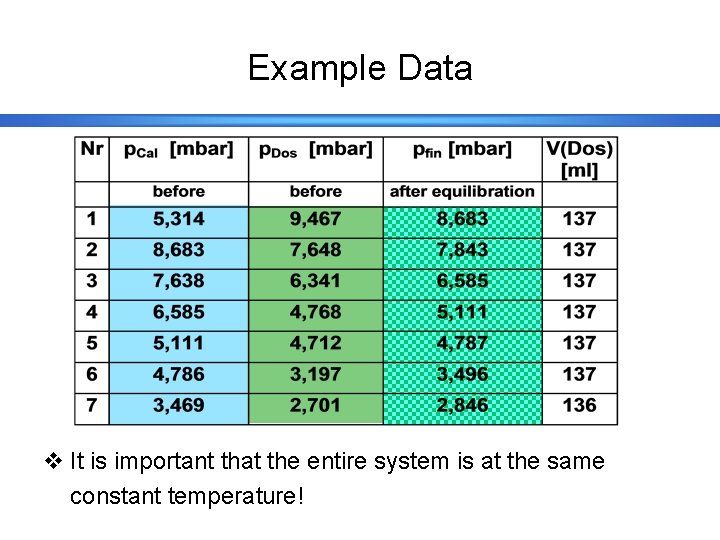 Example Data

| Nr | $p_{Cal}$ [mbar] | $p_{Dos}$ [mbar] | $p_{fin}$ [mbar] | V(Dos) [ml] |
|---|---|---|---|---|
| | before | before | after equilibration | |
| 1 | 5,314 | 9,467 | 8,683 | 137 |
| 2 | 8,683 | 7,648 | 7,843 | 137 |
| 3 | 7,638 | 6,341 | 6,585 | 137 |
| 4 | 6,585 | 4,768 | 5,111 | 137 |
| 5 | 5,111 | 4,712 | 4,787 | 137 |
| 6 | 4,786 | 3,197 | 3,496 | 137 |
| 7 | 3,469 | 2,701 | 2,846 | 136 |

❖ It is important that the entire system is at the same constant temperature!